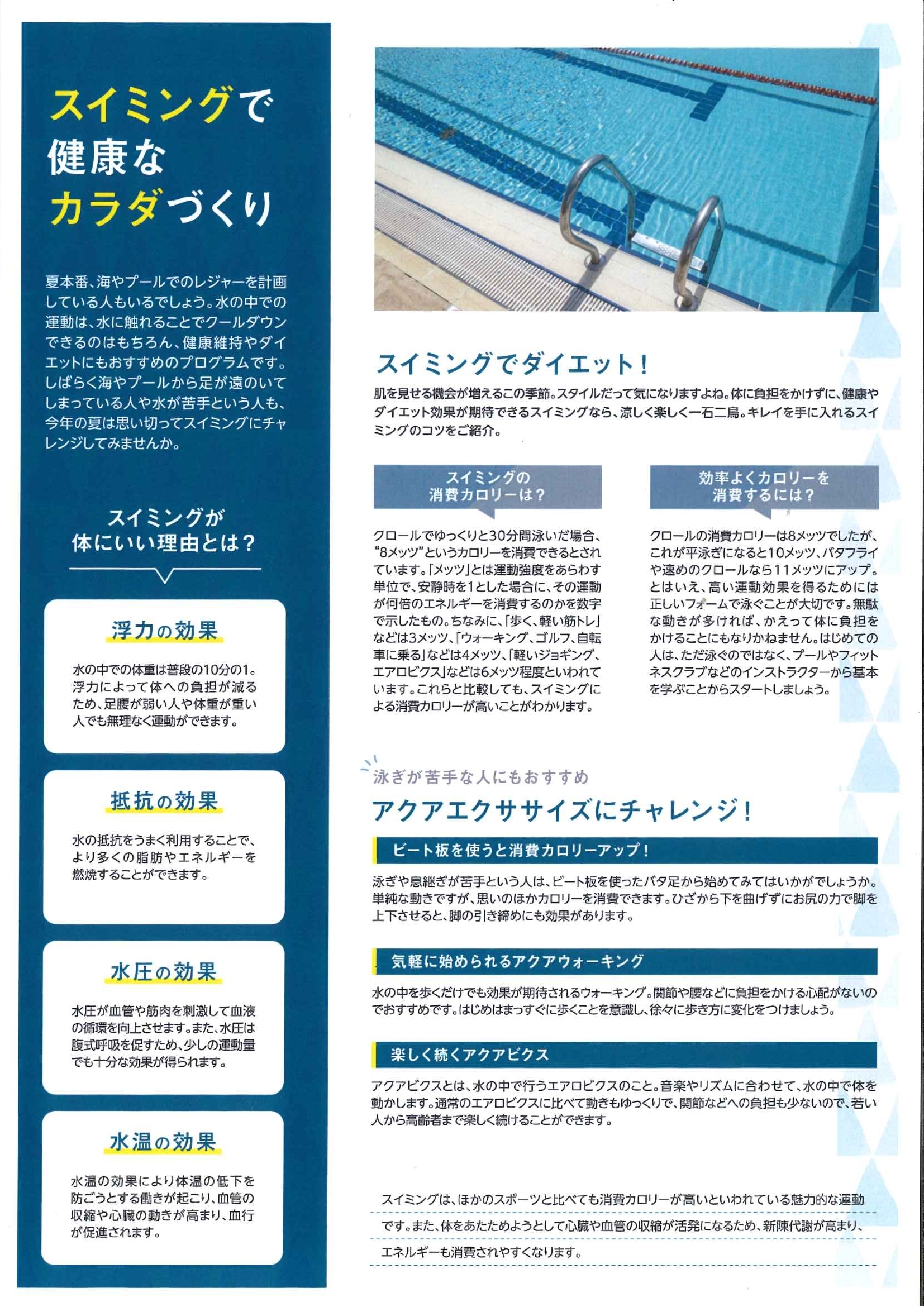 スイミングで
健康な
カラダづくり

夏本番、海やプールでのレジャーを計画している人もいるでしょう。水の中での運動は、水に触れることでクールダウンできるのはもちろん、健康維持やダイエットにもおすすめのプログラムです。しばらく海やプールから足が遠のいてしまっている人や水が苦手という人も、今年の夏は思い切ってスイミングにチャレンジしてみませんか。

スイミングが
体にいい理由とは？

浮力の効果

水の中での体重は普段の10分の1。浮力によって体への負担が減るため、足腰が弱い人や体重が重い人でも無理なく運動ができます。

抵抗の効果

水の抵抗をうまく利用することで、より多くの脂肪やエネルギーを燃焼することができます。

水圧の効果

水圧が血管や筋肉を刺激して血液の循環を向上させます。また、水圧は腹式呼吸を促すため、少しの運動量でも十分な効果が得られます。

水温の効果

水温の効果により体温の低下を防ごうとする働きが起こり、血管の収縮や心臓の動きが高まり、血行が促進されます。

スイミングでダイエット！

肌を見せる機会が増えるこの季節。スタイルだって気になりますよね。体に負担をかけずに、健康やダイエット効果が期待できるスイミングなら、涼しく楽しく一石二鳥。キレイを手に入れるスイミングのコツをご紹介。

スイミングの
消費カロリーは？

クロールでゆっくりと30分間泳いだ場合、“8メッツ”というカロリーを消費できるとされています。「メッツ」とは運動強度をあらわす単位で、安静時を1とした場合に、その運動が何倍のエネルギーを消費するのかを数字で示したもの。ちなみに、「歩く、軽い筋トレ」などは3メッツ、「ウォーキング、ゴルフ、自転車に乗る」などは4メッツ、「軽いジョギング、エアロビクス」などは6メッツ程度といわれています。これらと比較しても、スイミングによる消費カロリーが高いことがわかります。

効率よくカロリーを
消費するには？

クロールの消費カロリーは8メッツでしたが、これが平泳ぎになると10メッツ、バタフライや速めのクロールなら11メッツにアップ。とはいえ、高い運動効果を得るためには正しいフォームで泳ぐことが大切です。無駄な動きが多ければ、かえって体に負担をかけることにもなりかねません。はじめての人は、ただ泳ぐのではなく、プールやフィットネスクラブなどのインストラクターから基本を学ぶことからスタートしましょう。

泳ぎが苦手な人にもおすすめ
アクアエクササイズにチャレンジ！

ビート板を使うと消費カロリーアップ！

泳ぎや息継ぎが苦手という人は、ビート板を使ったバタ足から始めてみてはいかがでしょうか。単純な動きですが、思いのほかカロリーを消費できます。ひざから下を曲げずにお尻の力で脚を上下させると、脚の引き締めにも効果があります。

気軽に始められるアクアウォーキング

水の中を歩くだけでも効果が期待されるウォーキング。関節や腰などに負担をかける心配がないのでおすすめです。はじめはまっすぐに歩くことを意識し、徐々に歩き方に変化をつけましょう。

楽しく続くアクアビクス

アクアビクスとは、水の中で行うエアロビクスのこと。音楽やリズムに合わせて、水の中で体を動かします。通常のエアロビクスに比べて動きもゆっくりで、関節などへの負担も少ないので、若い人から高齢者まで楽しく続けることができます。

スイミングは、ほかのスポーツと比べても消費カロリーが高いといわれている魅力的な運動です。また、体をあたためようとして心臓や血管の収縮が活発になるため、新陳代謝が高まり、エネルギーも消費されやすくなります。